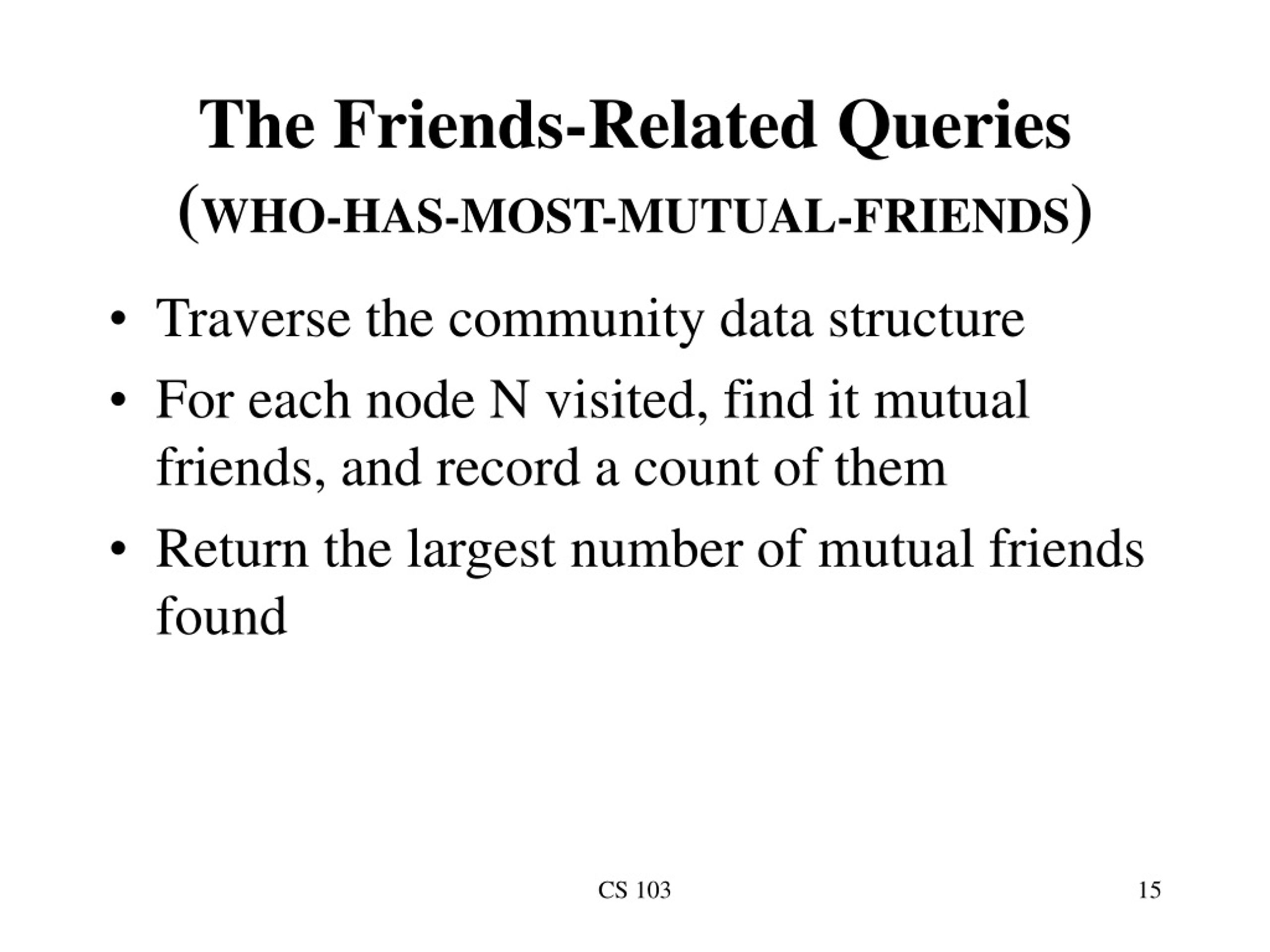 The Friends-Related Queries (WHO-HAS-MOST-MUTUAL-FRIENDS)

• Traverse the community data structure

• For each node N visited, find it mutual friends, and record a count of them

• Return the largest number of mutual friends found

CS 103

15